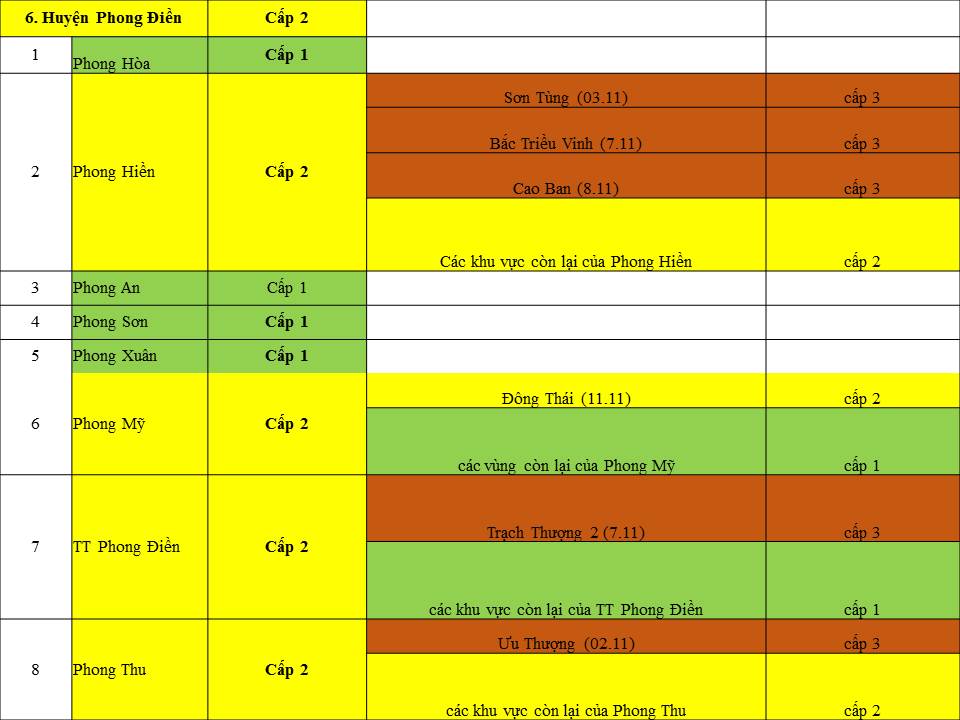 | 6. Huyện Phong Điền | | Cấp 2 | | |
|---|---|---|---|---|
| 1 | Phong Hòa | Cấp 1 | | |
| 2 | Phong Hiền | Cấp 2 | Sơn Tùng (03.11) | cấp 3 |
| | | | Bắc Triều Vinh (7.11) | cấp 3 |
| | | | Cao Ban (8.11) | cấp 3 |
| | | | Các khu vực còn lại của Phong Hiền | cấp 2 |
| 3 | Phong An | Cấp 1 | | |
| 4 | Phong Sơn | Cấp 1 | | |
| 5 | Phong Xuân | Cấp 1 | | |
| 6 | Phong Mỹ | Cấp 2 | Đông Thái (11.11) | cấp 2 |
| | | | các vùng còn lại của Phong Mỹ | cấp 1 |
| 7 | TT Phong Điền | Cấp 2 | Trạch Thượng 2 (7.11) | cấp 3 |
| | | | các khu vực còn lại của TT Phong Điền | cấp 1 |
| 8 | Phong Thu | Cấp 2 | Ưu Thượng (02.11) | cấp 3 |
| | | | các khu vực còn lại của Phong Thu | cấp 2 |